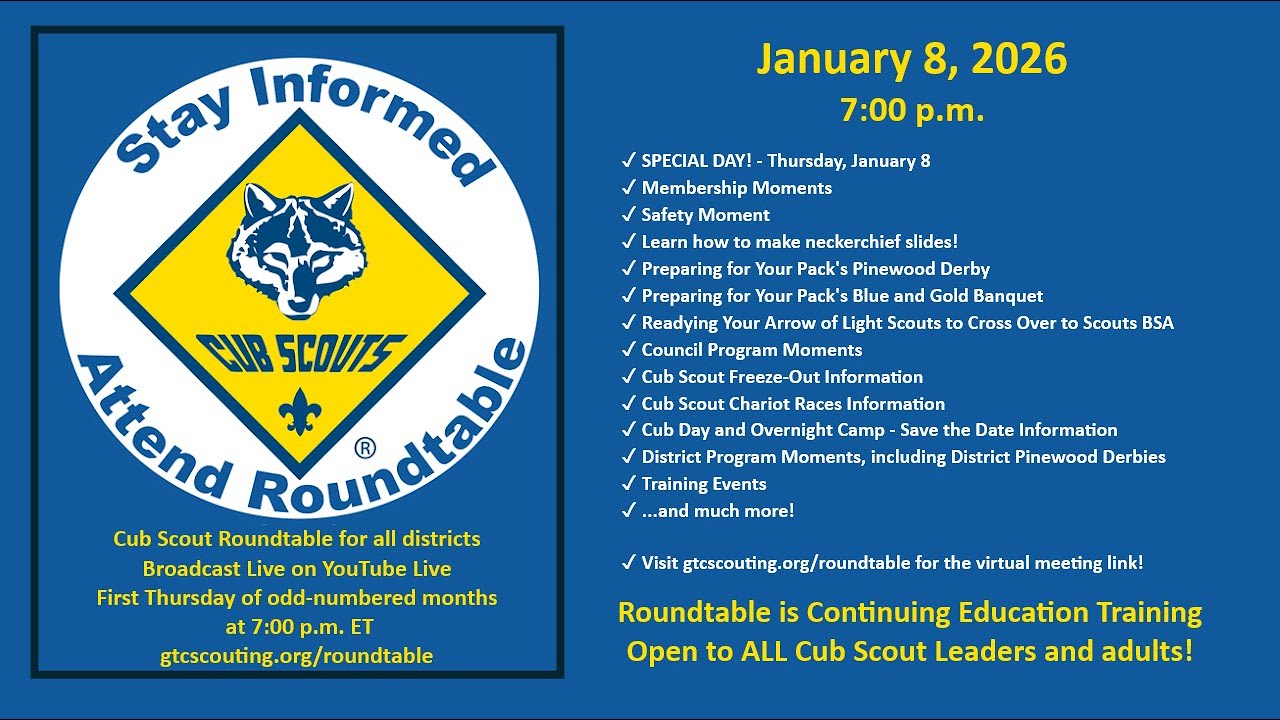 Stay Informed

CUB SCOUTS

®

Attend Roundtable

Cub Scout Roundtable for all districts
Broadcast Live on YouTube Live
First Thursday of odd-numbered months
at 7:00 p.m. ET
gtcscouting.org/roundtable

January 8, 2026
7:00 p.m.

✓ SPECIAL DAY! - Thursday, January 8
✓ Membership Moments
✓ Safety Moment
✓ Learn how to make neckerchief slides!
✓ Preparing for Your Pack's Pinewood Derby
✓ Preparing for Your Pack's Blue and Gold Banquet
✓ Readying Your Arrow of Light Scouts to Cross Over to Scouts BSA
✓ Council Program Moments
✓ Cub Scout Freeze-Out Information
✓ Cub Scout Chariot Races Information
✓ Cub Day and Overnight Camp - Save the Date Information
✓ District Program Moments, including District Pinewood Derbies
✓ Training Events
✓ ...and much more!

✓ Visit gtcscouting.org/roundtable for the virtual meeting link!

Roundtable is Continuing Education Training
Open to ALL Cub Scout Leaders and adults!